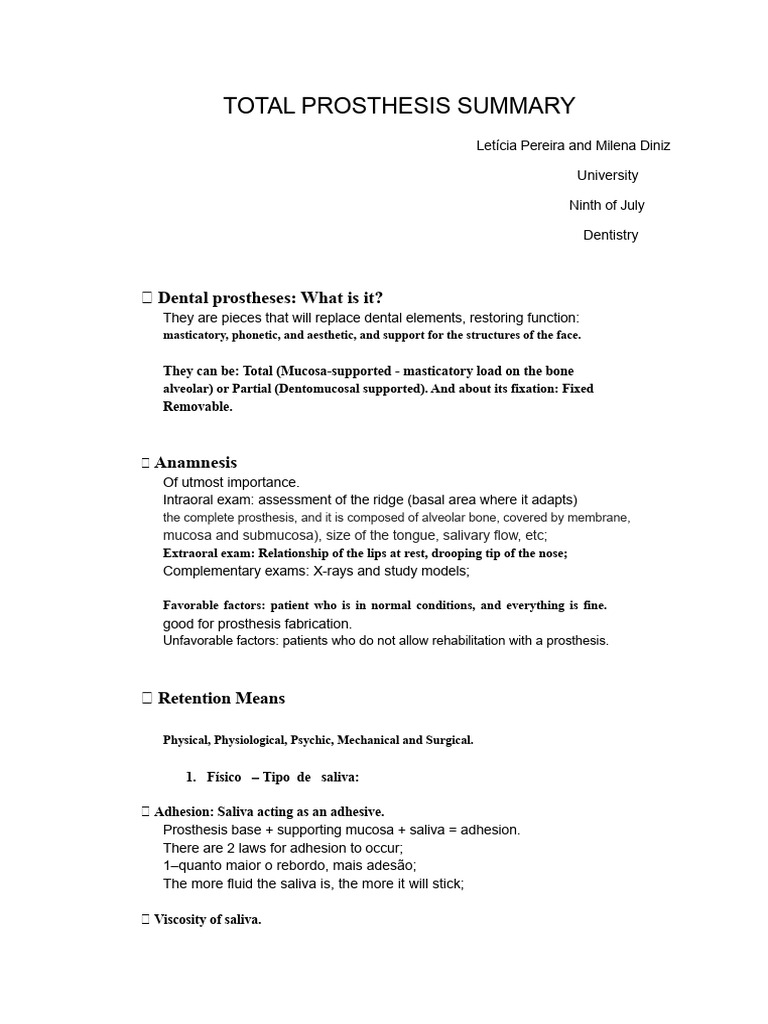 TOTAL PROSTHESIS SUMMARY

Letícia Pereira and Milena Diniz

University

Ninth of July

Dentistry

 Dental prostheses: What is it?
They are pieces that will replace dental elements, restoring function: masticatory, phonetic, and aesthetic, and support for the structures of the face.

They can be: Total (Mucosa-supported - masticatory load on the bone alveolar) or Partial (Dentomucosal supported). And about its fixation: Fixed Removable.

 Anamnesis
Of utmost importance.
Intraoral exam: assessment of the ridge (basal area where it adapts) the complete prosthesis, and it is composed of alveolar bone, covered by membrane, mucosa and submucosa), size of the tongue, salivary flow, etc;
Extraoral exam: Relationship of the lips at rest, drooping tip of the nose;
Complementary exams: X-rays and study models;

Favorable factors: patient who is in normal conditions, and everything is fine. good for prosthesis fabrication.
Unfavorable factors: patients who do not allow rehabilitation with a prosthesis.

 Retention Means

Physical, Physiological, Psychic, Mechanical and Surgical.

1. Físico – Tipo de saliva:

 Adhesion: Saliva acting as an adhesive.
Prosthesis base + supporting mucosa + saliva = adhesion.
There are 2 laws for adhesion to occur;
1–quanto maior o rebordo, mais adesão;
The more fluid the saliva is, the more it will stick;

 Viscosity of saliva.